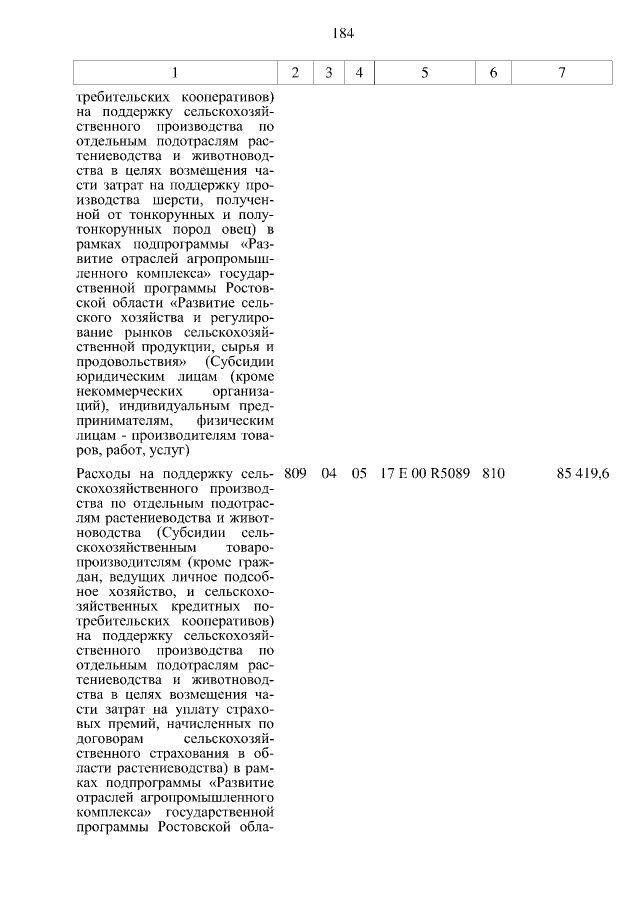 184

| 1 | 2 | 3 | 4 | 5 | 6 | 7 |
|---|---|---|---|---|---|---|
| требительских кооперативов) на поддержку сельскохозяйственного производства по отдельным подотраслям растениеводства и животноводства в целях возмещения части затрат на поддержку производства шерсти, полученной от тонкорунных и полутонкорунных пород овец) в рамках подпрограммы «Развитие отраслей агропромышленного комплекса» государственной программы Ростовской области «Развитие сельского хозяйства и регулирование рынков сельскохозяйственной продукции, сырья и продовольствия» (Субсидии юридическим лицам (кроме некоммерческих организаций), индивидуальным предпринимателям, физическим лицам - производителям товаров, работ, услуг) | | | | | | |
| Расходы на поддержку сельскохозяйственного производства по отдельным подотраслям растениеводства и животноводства (Субсидии сельскохозяйственным товаропроизводителям (кроме граждан, ведущих личное подсобное хозяйство, и сельскохозяйственных кредитных потребительских кооперативов) на поддержку сельскохозяйственного производства по отдельным подотраслям растениеводства и животноводства в целях возмещения части затрат на уплату страховых премий, начисленных по договорам сельскохозяйственного страхования в области растениеводства) в рамках подпрограммы «Развитие отраслей агропромышленного комплекса» государственной программы Ростовской обла- | 809 | 04 | 05 | 17 Е 00 R5089 | 810 | 85 419,6 |